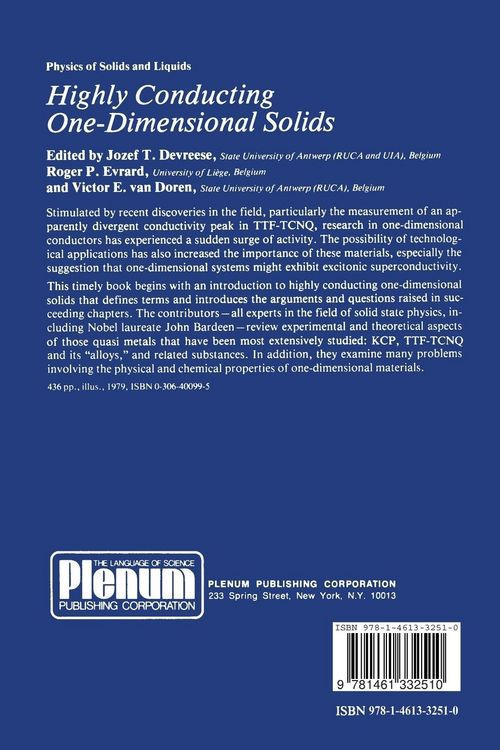 Physics of Solids and Liquids

Highly Conducting One-Dimensional Solids

Edited by Jozef T. Devreese, State University of Antwerp (RUCA and UIA), Belgium
Roger P. Evrard, University of Liège, Belgium
and Victor E. van Doren, State University of Antwerp (RUCA), Belgium

Stimulated by recent discoveries in the field, particularly the measurement of an apparently divergent conductivity peak in TTF-TCNQ, research in one-dimensional conductors has experienced a sudden surge of activity. The possibility of technological applications has also increased the importance of these materials, especially the suggestion that one-dimensional systems might exhibit excitonic superconductivity.

This timely book begins with an introduction to highly conducting one-dimensional solids that defines terms and introduces the arguments and questions raised in succeeding chapters. The contributors—all experts in the field of solid state physics, including Nobel laureate John Bardeen—review experimental and theoretical aspects of those quasi metals that have been most extensively studied: KCP, TTF-TCNQ and its "alloys," and related substances. In addition, they examine many problems involving the physical and chemical properties of one-dimensional materials.

436 pp., illus., 1979, ISBN 0-306-40099-5

THE LANGUAGE OF SCIENCE
Plenum
PUBLISHING CORPORATION

PLENUM PUBLISHING CORPORATION
233 Spring Street, New York, N.Y. 10013

ISBN 978-1-4613-3251-0

9 781461 332510

ISBN 978-1-4613-3251-0